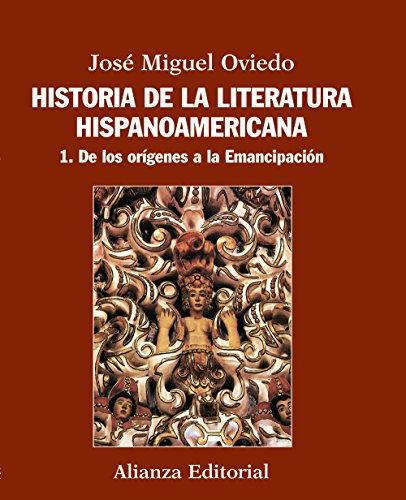 José Miguel Oviedo

HISTORIA DE LA LITERATURA HISPANOAMERICANA

1. De los orígenes a la Emancipación

Alianza Editorial